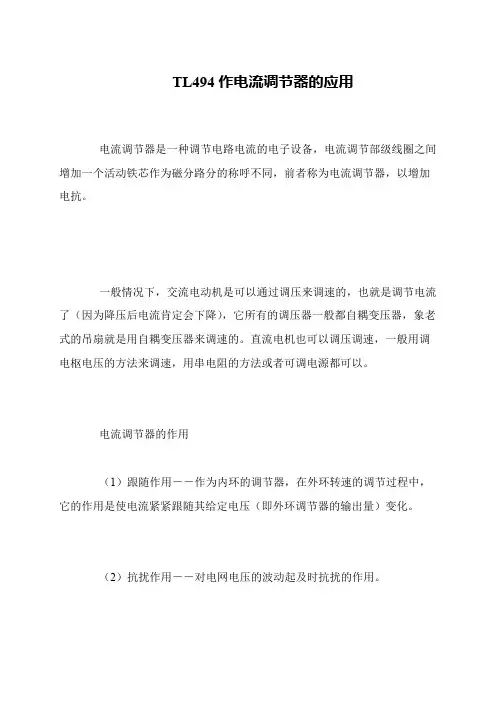 TL494 作电流调节器的应用

电流调节器是一种调节电路电流的电子设备，电流调节部级线圈之间增加一个活动铁芯作为磁分路分的称呼不同，前者称为电流调节器，以增加电抗。

一般情况下，交流电动机是可以通过调压来调速的，也就是调节电流了（因为降压后电流肯定会下降），它所有的调压器一般都自耦变压器，象老式的吊扇就是用自耦变压器来调速的。直流电机也可以调压调速，一般用调电枢电压的方法来调速，用串电阻的方法或者可调电源都可以。

电流调节器的作用

（1）跟随作用－－作为内环的调节器，在外环转速的调节过程中，它的作用是使电流紧紧跟随其给定电压（即外环调节器的输出量）变化。

（2）抗扰作用－－对电网电压的波动起及时抗扰的作用。